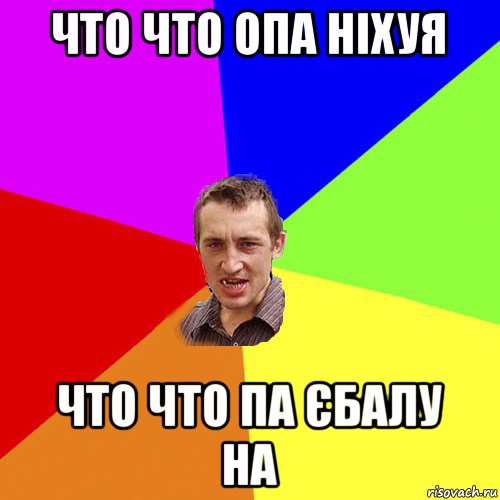 ЧТО ЧТО ОПА НІХУЯ

ЧТО ЧТО ПА ЄБАЛУ НА

risovach.ru